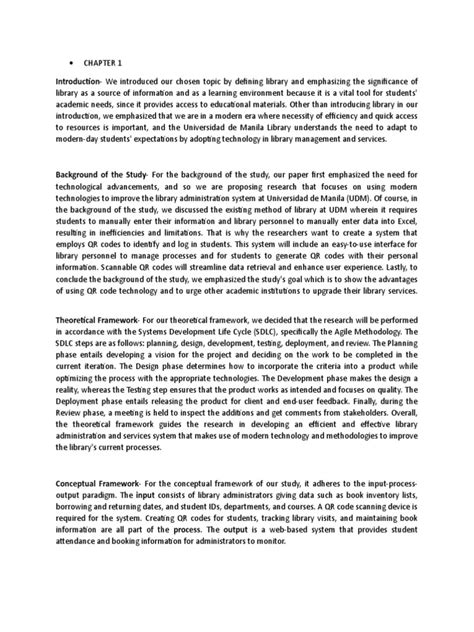 • CHAPTER 1

Introduction- We introduced our chosen topic by defining library and emphasizing the significance of library as a source of information and as a learning environment because it is a vital tool for students' academic needs, since it provides access to educational materials. Other than introducing library in our introduction, we emphasized that we are in a modern era where necessity of efficiency and quick access to resources is important, and the Universidad de Manila Library understands the need to adapt to modern-day students' expectations by adopting technology in library management and services.

Background of the Study- For the background of the study, our paper first emphasized the need for technological advancements, and so we are proposing research that focuses on using modern technologies to improve the library administration system at Universidad de Manila (UDM). Of course, in the background of the study, we discussed the existing method of library at UDM wherein it requires students to manually enter their information and library personnel to manually enter data into Excel, resulting in inefficiencies and limitations. That is why the researchers want to create a system that employs QR codes to identify and log in students. This system will include an easy-to-use interface for library personnel to manage processes and for students to generate QR codes with their personal information. Scannable QR codes will streamline data retrieval and enhance user experience. Lastly, to conclude the background of the study, we emphasized the study's goal which is to show the advantages of using QR code technology and to urge other academic institutions to upgrade their library services.

Theoretical Framework- For our theoretical framework, we decided that the research will be performed in accordance with the Systems Development Life Cycle (SDLC), specifically the Agile Methodology. The SDLC steps are as follows: planning, design, development, testing, deployment, and review. The Planning phase entails developing a vision for the project and deciding on the work to be completed in the current iteration. The Design phase determines how to incorporate the criteria into a product while optimizing the process with the appropriate technologies. The Development phase makes the design a reality, whereas the Testing step ensures that the product works as intended and focuses on quality. The Deployment phase entails releasing the product for client and end-user feedback. Finally, during the Review phase, a meeting is held to inspect the additions and get comments from stakeholders. Overall, the theoretical framework guides the research in developing an efficient and effective library administration and services system that makes use of modern technology and methodologies to improve the library's current processes.

Conceptual Framework- For the conceptual framework of our study, it adheres to the input-process-output paradigm. The input consists of library administrators giving data such as book inventory lists, borrowing and returning dates, and student IDs, departments, and courses. A QR code scanning device is required for the system. Creating QR codes for students, tracking library visits, and maintaining book information are all part of the process. The output is a web-based system that provides student attendance and booking information for administrators to monitor.